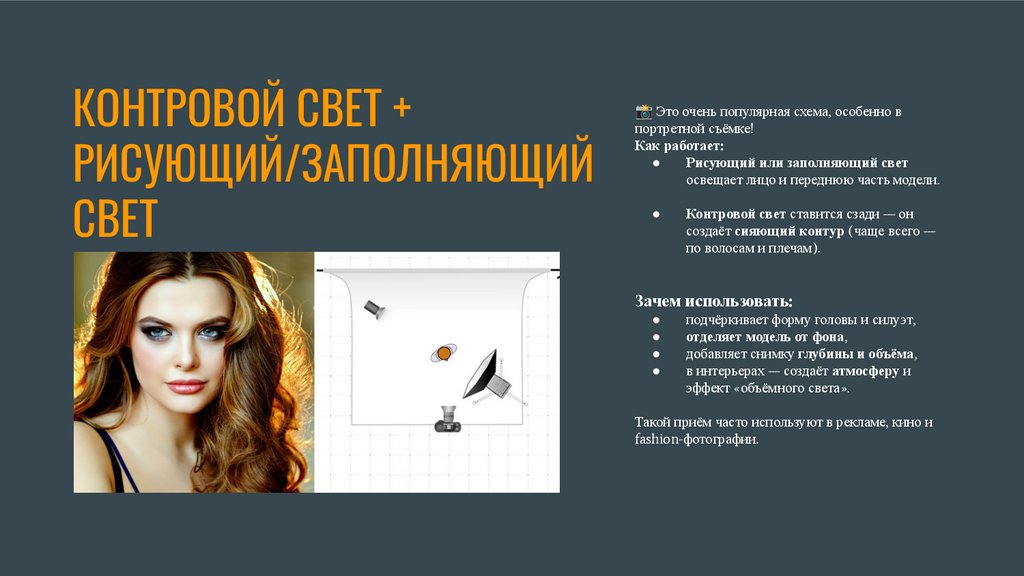 КОНТРОВОЙ СВЕТ + РИСУЮЩИЙ/ЗАПОЛНЯЮЩИЙ СВЕТ

📸 Это очень популярная схема, особенно в портретной съёмке!
Как работает:
• Рисующий или заполняющий свет освещает лицо и переднюю часть модели.

• Контровой свет ставится сзади — он создаёт сияющий контур (чаще всего — по волосам и плечам).

Зачем использовать:
• подчёркивает форму головы и силуэт,
• отделяет модель от фона,
• добавляет снимку глубины и объёма,
• в интерьерах — создаёт атмосферу и эффект «объёмного света».

Такой приём часто используют в рекламе, кино и fashion-фотографии.